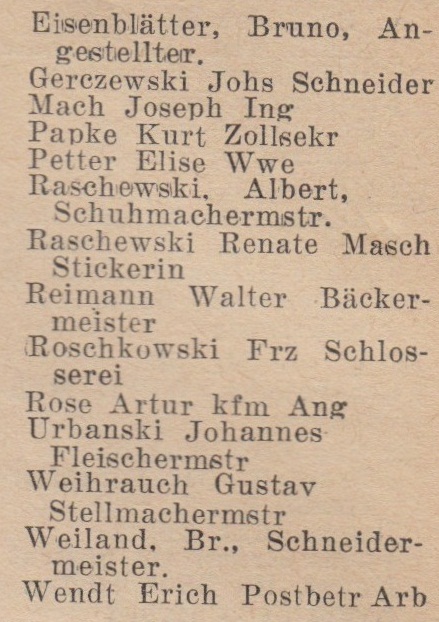 Eisenblätter, Bruno, Angestellter.
Gerczewski Johs Schneider
Mach Joseph Ing
Papke Kurt Zollsekr
Petter Elise Wwe
Raschewski, Albert, Schuhmachermstr.
Raschewski Renate Masch Stickerin
Reimann Walter Bäckermeister
Roschkowski Frz Schlosserei
Rose Artur kfm Ang
Urbanski Johannes Fleischermstr
Weihrauch Gustav Stellmachermstr
Weiland, Br., Schneidermeister.
Wendt Erich Postbetr Arb